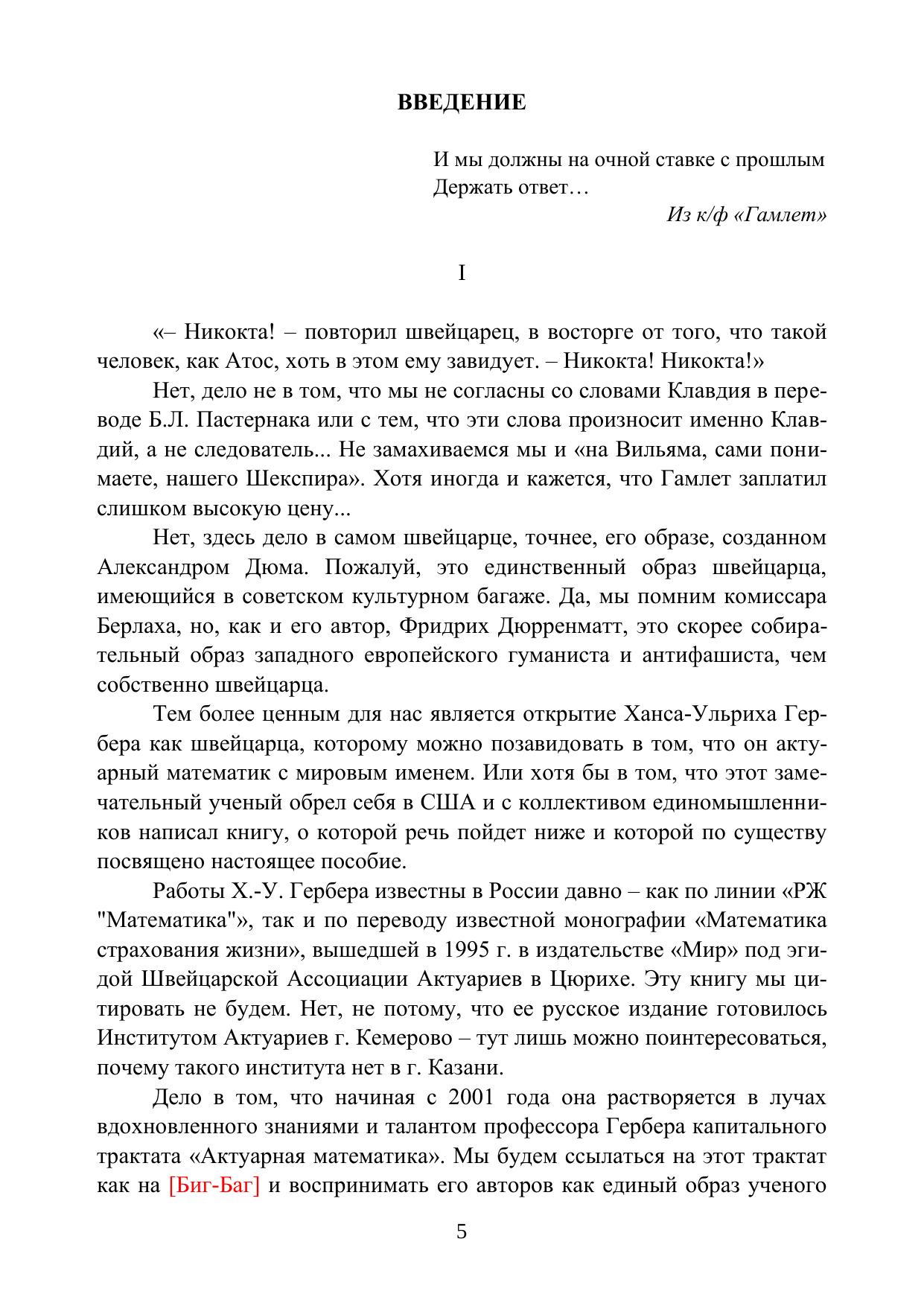 ВВЕДЕНИЕ

И мы должны на очной ставке с прошлым
Держать ответ…
Из к/ф «Гамлет»

I

«– Никокта! – повторил швейцарец, в восторге от того, что такой человек, как Атос, хоть в этом ему завидует. – Никокта! Никокта!»

Нет, дело не в том, что мы не согласны со словами Клавдия в переводе Б.Л. Пастернака или с тем, что эти слова произносит именно Клавдий, а не следователь... Не замахиваемся мы и «на Вильяма, сами понимаете, нашего Шекспира». Хотя иногда и кажется, что Гамлет заплатил слишком высокую цену...

Нет, здесь дело в самом швейцарце, точнее, его образе, созданном Александром Дюма. Пожалуй, это единственный образ швейцарца, имеющийся в советском культурном багаже. Да, мы помним комиссара Берлаха, но, как и его автор, Фридрих Дюрренматт, это скорее собирательный образ западного европейского гуманиста и антифашиста, чем собственно швейцарца.

Тем более ценным для нас является открытие Ханса-Ульриха Гербера как швейцарца, которому можно позавидовать в том, что он актуарный математик с мировым именем. Или хотя бы в том, что этот замечательный ученый обрел себя в США и с коллективом единомышленников написал книгу, о которой речь пойдет ниже и которой по существу посвящено настоящее пособие.

Работы Х.-У. Гербера известны в России давно – как по линии «РЖ "Математика"», так и по переводу известной монографии «Математика страхования жизни», вышедшей в 1995 г. в издательстве «Мир» под эгидой Швейцарской Ассоциации Актуариев в Цюрихе. Эту книгу мы цитировать не будем. Нет, не потому, что ее русское издание готовилось Институтом Актуариев г. Кемерово – тут лишь можно поинтересоваться, почему такого института нет в г. Казани.

Дело в том, что начиная с 2001 года она растворяется в лучах вдохновленного знаниями и талантом профессора Гербера капитального трактата «Актуарная математика». Мы будем ссылаться на этот трактат как на [Биг-Баг] и воспринимать его авторов как единый образ ученого

5